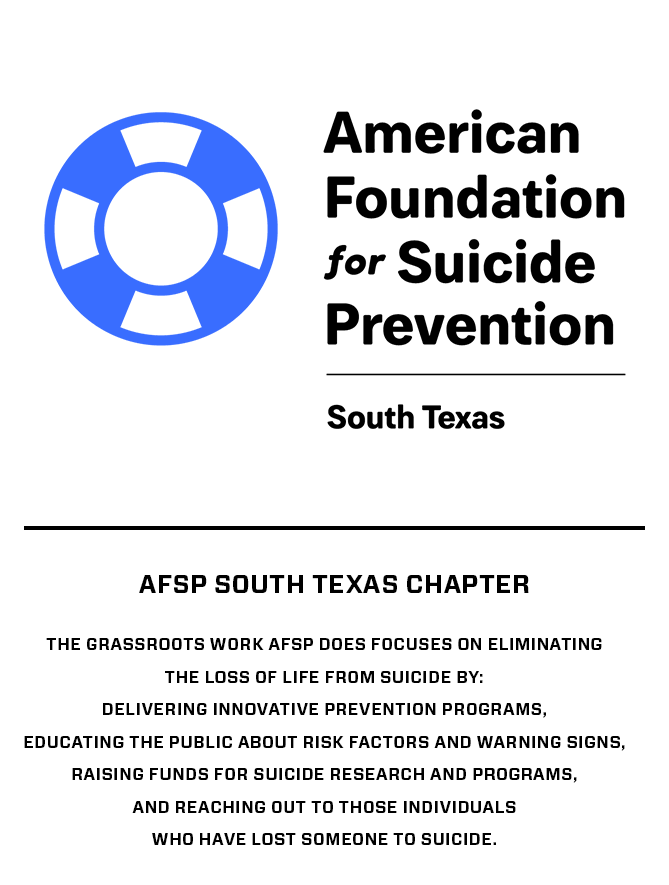 American Foundation for Suicide Prevention

South Texas

AFSP SOUTH TEXAS CHAPTER

THE GRASSROOTS WORK AFSP DOES FOCUSES ON ELIMINATING THE LOSS OF LIFE FROM SUICIDE BY: DELIVERING INNOVATIVE PREVENTION PROGRAMS, EDUCATING THE PUBLIC ABOUT RISK FACTORS AND WARNING SIGNS, RAISING FUNDS FOR SUICIDE RESEARCH AND PROGRAMS, AND REACHING OUT TO THOSE INDIVIDUALS WHO HAVE LOST SOMEONE TO SUICIDE.